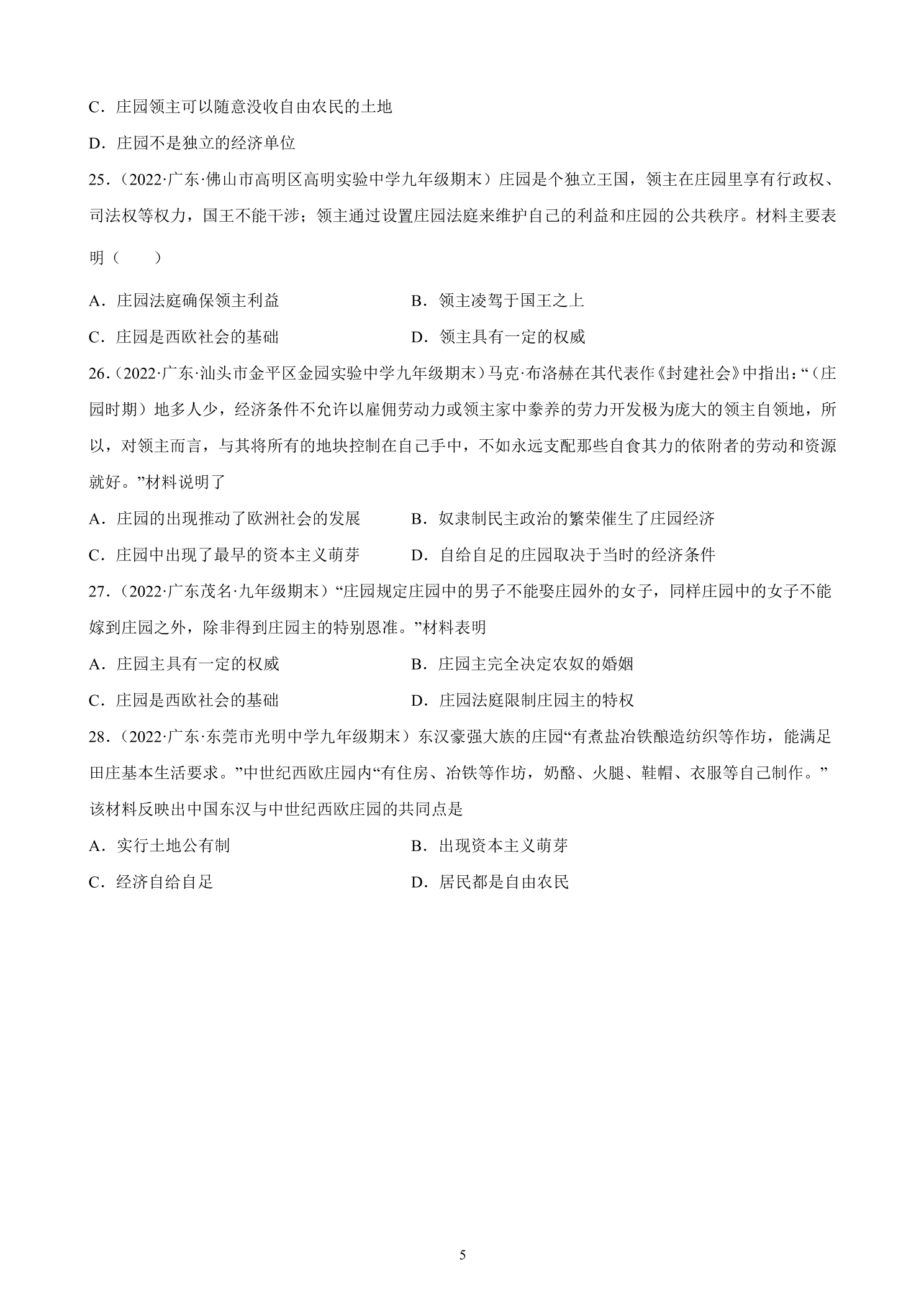 C．庄园领主可以随意没收自由农民的土地

D．庄园不是独立的经济单位

25．（2022·广东·佛山市高明区高明实验中学九年级期末）庄园是个独立王国，领主在庄园里享有行政权、司法权等权力，国王不能干涉；领主通过设置庄园法庭来维护自己的利益和庄园的公共秩序。材料主要表明（　　）

A．庄园法庭确保领主利益　　B．领主凌驾于国王之上

C．庄园是西欧社会的基础　　D．领主具有一定的权威

26．（2022·广东·汕头市金平区金园实验中学九年级期末）马克·布洛赫在其代表作《封建社会》中指出：“（庄园时期）地多人少，经济条件不允许以雇佣劳动力或领主家中豢养的劳力开发极为庞大的领主自领地，所以，对领主而言，与其将所有的地块控制在自己手中，不如永远支配那些自食其力的依附者的劳动和资源就好。”材料说明了

A．庄园的出现推动了欧洲社会的发展　　B．奴隶制民主政治的繁荣催生了庄园经济

C．庄园中出现了最早的资本主义萌芽　　D．自给自足的庄园取决于当时的经济条件

27．（2022·广东茂名·九年级期末）“庄园规定庄园中的男子不能娶庄园外的女子，同样庄园中的女子不能嫁到庄园之外，除非得到庄园主的特别恩准。”材料表明

A．庄园主具有一定的权威　　B．庄园主完全决定农奴的婚姻

C．庄园是西欧社会的基础　　D．庄园法庭限制庄园主的特权

28．（2022·广东·东莞市光明中学九年级期末）东汉豪强大族的庄园“有煮盐冶铁酿造纺织等作坊，能满足田庄基本生活要求。”中世纪西欧庄园内“有住房、冶铁等作坊，奶酪、火腿、鞋帽、衣服等自己制作。”该材料反映出中国东汉与中世纪西欧庄园的共同点是

A．实行土地公有制　　B．出现资本主义萌芽

C．经济自给自足　　D．居民都是自由农民

5